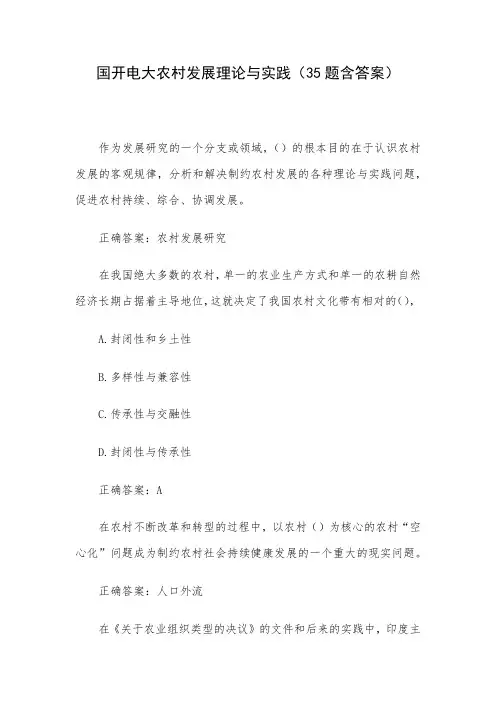 国开电大农村发展理论与实践（35题含答案）

作为发展研究的一个分支或领域，（）的根本目的在于认识农村发展的客观规律，分析和解决制约农村发展的各种理论与实践问题，促进农村持续、综合、协调发展。

正确答案：农村发展研究

在我国绝大多数的农村，单一的农业生产方式和单一的农耕自然经济长期占据着主导地位，这就决定了我国农村文化带有相对的()，

A.封闭性和乡土性

B.多样性与兼容性

C.传承性与交融性

D.封闭性与传承性

正确答案：A

在农村不断改革和转型的过程中，以农村（）为核心的农村“空心化”问题成为制约农村社会持续健康发展的一个重大的现实问题。

正确答案：人口外流

在《关于农业组织类型的决议》的文件和后来的实践中，印度主